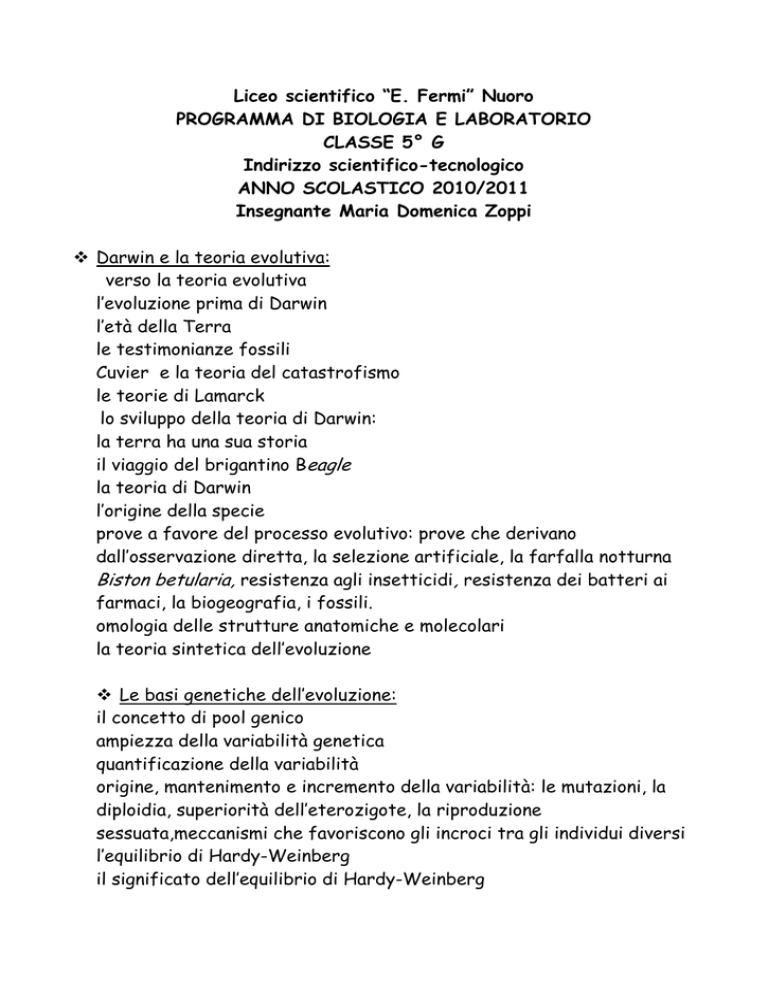 Liceo scientifico “E. Fermi” Nuoro
PROGRAMMA DI BIOLOGIA E LABORATORIO
CLASSE 5° G
Indirizzo scientifico-tecnologico
ANNO SCOLASTICO 2010/2011
Insegnante Maria Domenica Zoppi

❖ Darwin e la teoria evolutiva:
verso la teoria evolutiva
l’evoluzione prima di Darwin
l’età della Terra
le testimonianze fossili
Cuvier e la teoria del catastrofismo
le teorie di Lamarck
lo sviluppo della teoria di Darwin:
la terra ha una sua storia
il viaggio del brigantino Beagle
la teoria di Darwin
l’origine della specie
prove a favore del processo evolutivo: prove che derivano dall’osservazione diretta, la selezione artificiale, la farfalla notturna Biston betularia, resistenza agli insetticidi, resistenza dei batteri ai farmaci, la biogeografia, i fossili.
omologia delle strutture anatomiche e molecolari
la teoria sintetica dell’evoluzione

❖ Le basi genetiche dell’evoluzione:
il concetto di pool genico
ampiezza della variabilità genetica
quantificazione della variabilità
origine, mantenimento e incremento della variabilità: le mutazioni, la diploidia, superiorità dell’eterozigote, la riproduzione sessuata,meccanismi che favoriscono gli incroci tra gli individui diversi
l’equilibrio di Hardy-Weinberg
il significato dell’equilibrio di Hardy-Weinberg